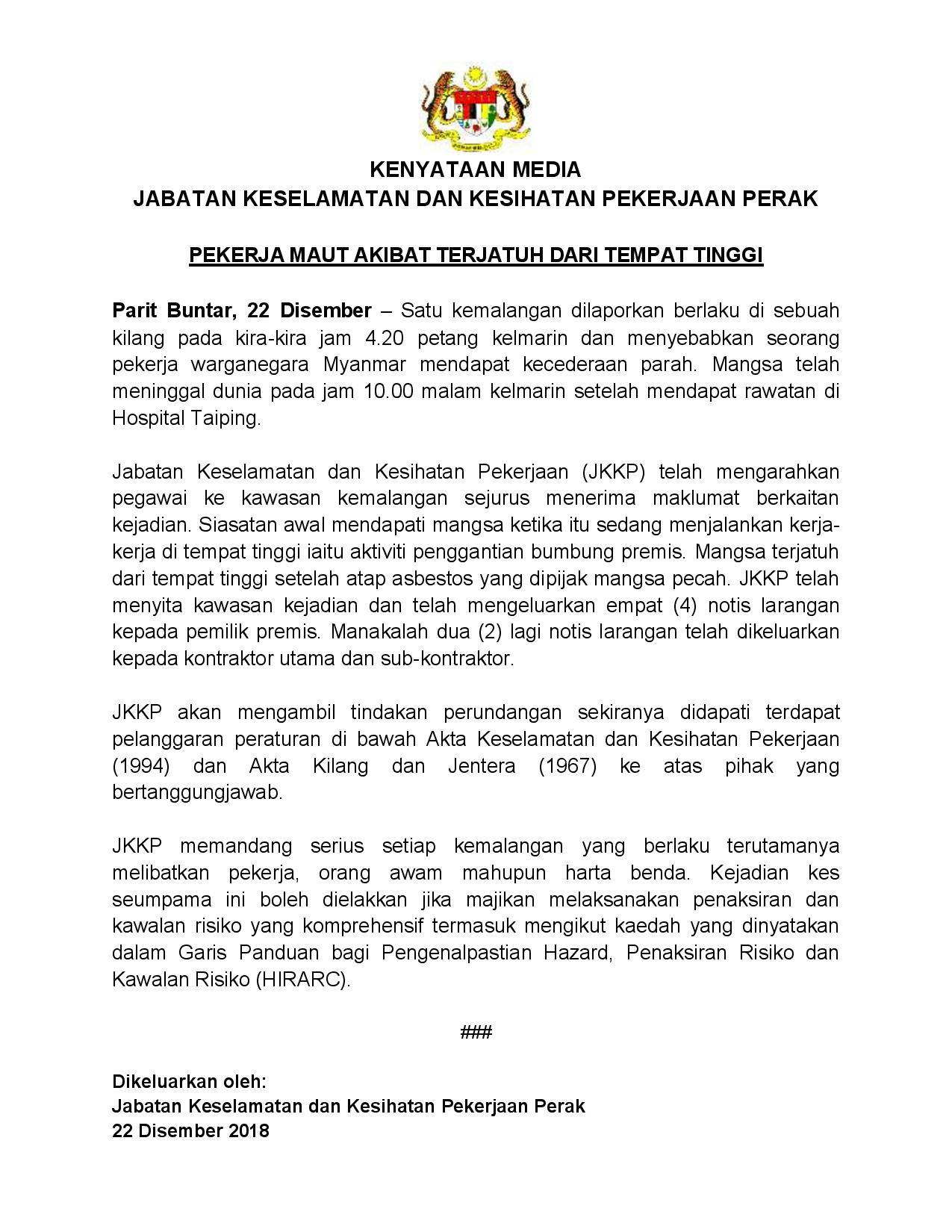 KENYATAAN MEDIA
JABATAN KESELAMATAN DAN KESIHATAN PEKERJAAN PERAK

PEKERJA MAUT AKIBAT TERJATUH DARI TEMPAT TINGGI

Parit Buntar, 22 Disember – Satu kemalangan dilaporkan berlaku di sebuah kilang pada kira-kira jam 4.20 petang kelmarin dan menyebabkan seorang pekerja warganegara Myanmar mendapat kecederaan parah. Mangsa telah meninggal dunia pada jam 10.00 malam kelmarin setelah mendapat rawatan di Hospital Taiping.

Jabatan Keselamatan dan Kesihatan Pekerjaan (JKKP) telah mengarahkan pegawai ke kawasan kemalangan sejurus menerima maklumat berkaitan kejadian. Siasatan awal mendapati mangsa ketika itu sedang menjalankan kerja-kerja di tempat tinggi iaitu aktiviti penggantian bumbung premis. Mangsa terjatuh dari tempat tinggi setelah atap asbestos yang dipijak mangsa pecah. JKKP telah menyita kawasan kejadian dan telah mengeluarkan empat (4) notis larangan kepada pemilik premis. Manakalah dua (2) lagi notis larangan telah dikeluarkan kepada kontraktor utama dan sub-kontraktor.

JKKP akan mengambil tindakan perundangan sekiranya didapati terdapat pelanggaran peraturan di bawah Akta Keselamatan dan Kesihatan Pekerjaan (1994) dan Akta Kilang dan Jentera (1967) ke atas pihak yang bertanggungjawab.

JKKP memandang serius setiap kemalangan yang berlaku terutamanya melibatkan pekerja, orang awam mahupun harta benda. Kejadian kes seumpama ini boleh dielakkan jika majikan melaksanakan penaksiran dan kawalan risiko yang komprehensif termasuk mengikut kaedah yang dinyatakan dalam Garis Panduan bagi Pengenalpastian Hazard, Penaksiran Risiko dan Kawalan Risiko (HIRARC).

###

Dikeluarkan oleh:
Jabatan Keselamatan dan Kesihatan Pekerjaan Perak
22 Disember 2018